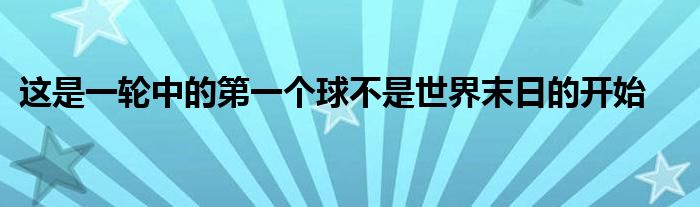 这是一轮中的第一个球不是世界末日的开始